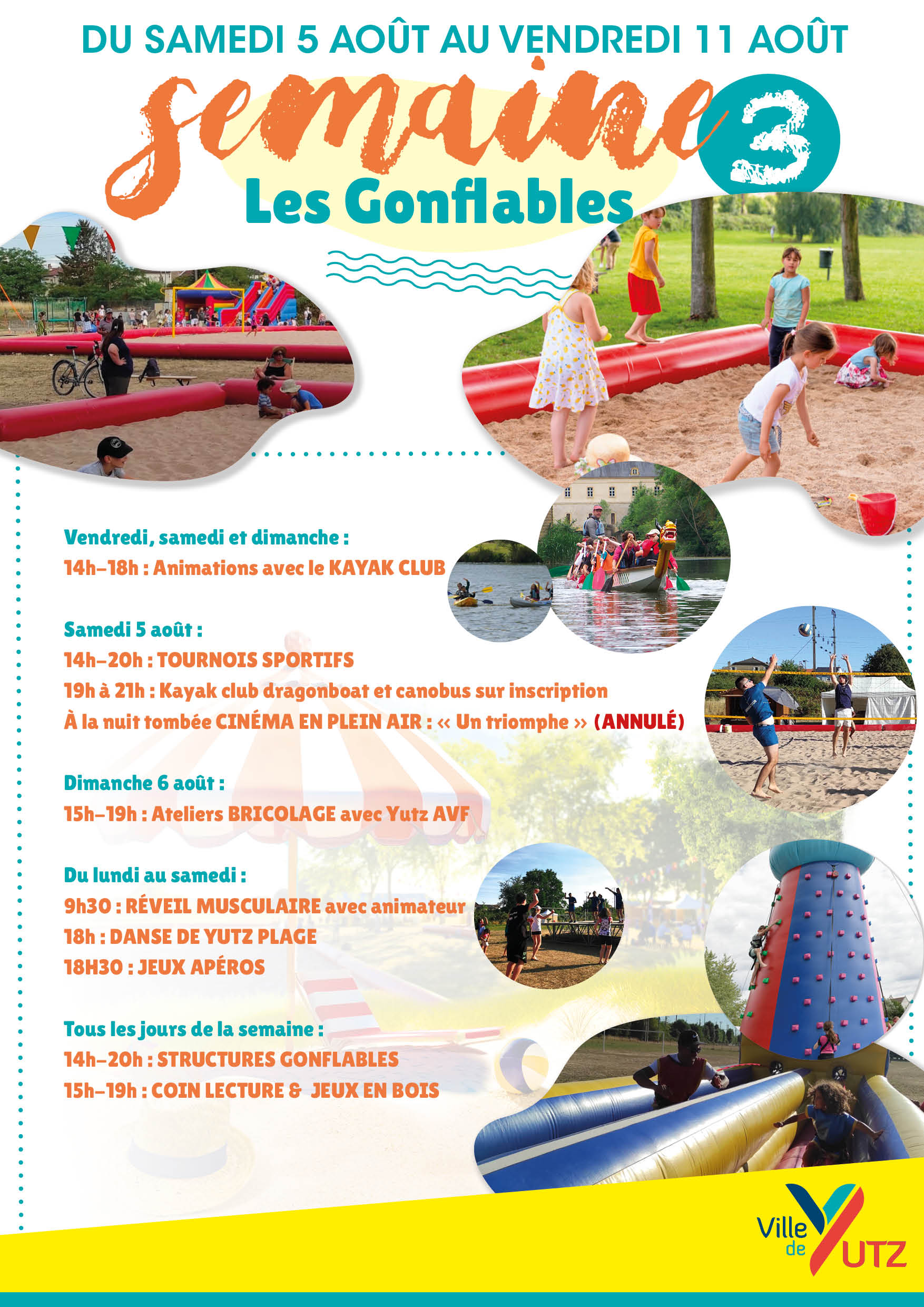 DU SAMEDI 5 AOÛT AU VENDREDI 11 AOÛT

semaine 3

Les Gonflables

Vendredi, samedi et dimanche :
14h–18h : Animations avec le KAYAK CLUB

Samedi 5 août :
14h–20h : TOURNOIS SPORTIFS
19h à 21h : Kayak club dragonboat et canobus sur inscription
À la nuit tombée CINÉMA EN PLEIN AIR : « Un triomphe » (ANNULÉ)

Dimanche 6 août :
15h–19h : Ateliers BRICOLAGE avec Yutz AVF

Du lundi au samedi :
9h30 : RÉVEIL MUSCULAIRE avec animateur
18h : DANSE DE YUTZ PLAGE
18H30 : JEUX APÉROS

Tous les jours de la semaine :
14h–20h : STRUCTURES GONFLABLES
15h–19h : COIN LECTURE & JEUX EN BOIS

Ville de YUTZ